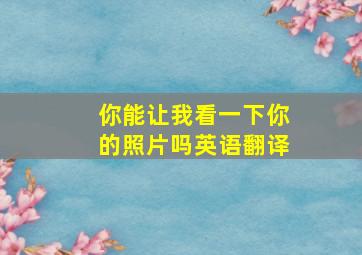 你能让我看一下你的照片吗英语翻译